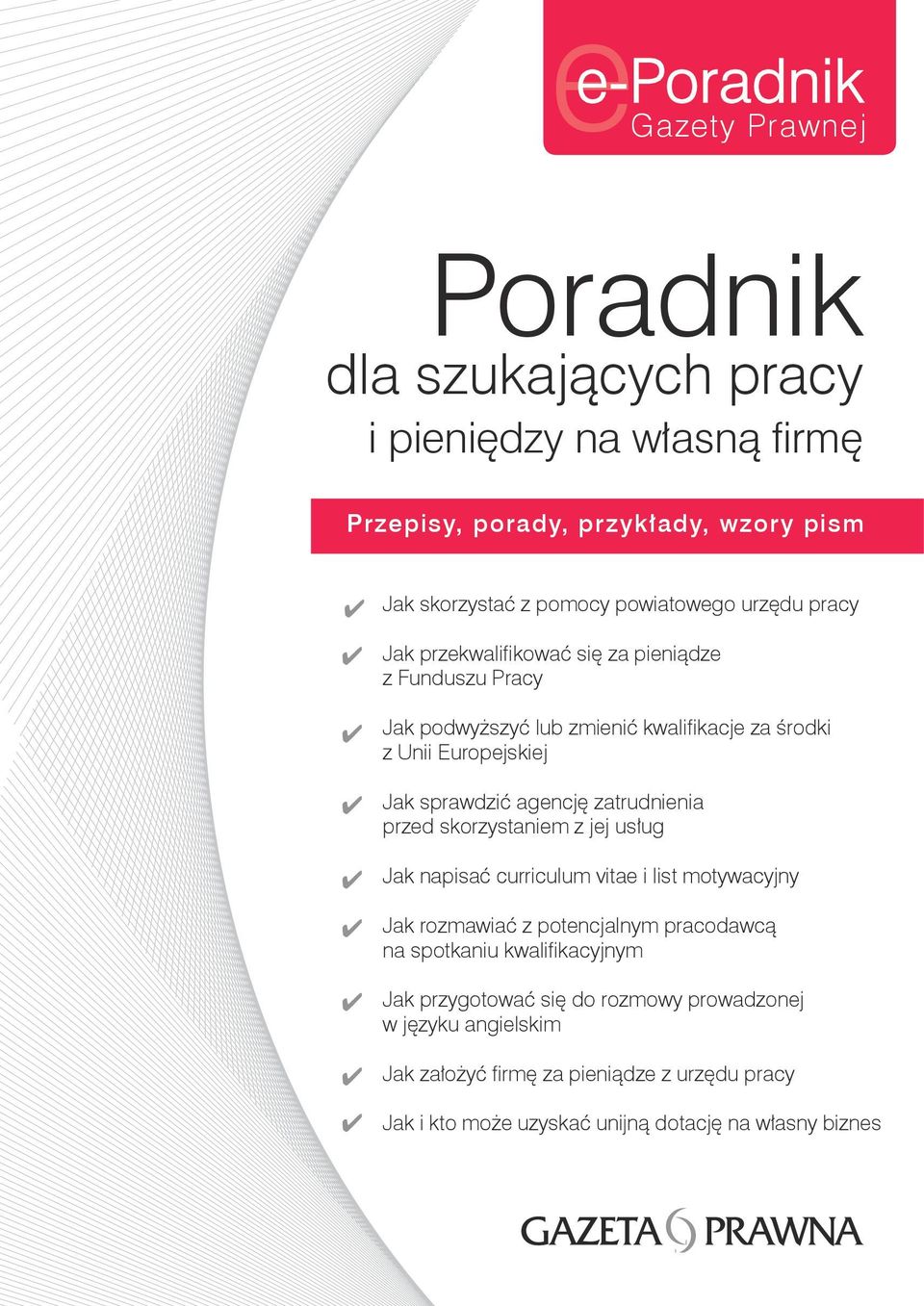 e-Poradnik
Gazety Prawnej

Poradnik
dla szukających pracy
i pieniędzy na własną firmę

Przepisy, porady, przykłady, wzory pism

✔ Jak skorzystać z pomocy powiatowego urzędu pracy

✔ Jak przekwalifikować się za pieniądze z Funduszu Pracy

✔ Jak podwyższyć lub zmienić kwalifikacje za środki z Unii Europejskiej

✔ Jak sprawdzić agencję zatrudnienia przed skorzystaniem z jej usług

✔ Jak napisać curriculum vitae i list motywacyjny

✔ Jak rozmawiać z potencjalnym pracodawcą na spotkaniu kwalifikacyjnym

✔ Jak przygotować się do rozmowy prowadzonej w języku angielskim

✔ Jak założyć firmę za pieniądze z urzędu pracy

✔ Jak i kto może uzyskać unijną dotację na własny biznes

GAZETA PRAWNA